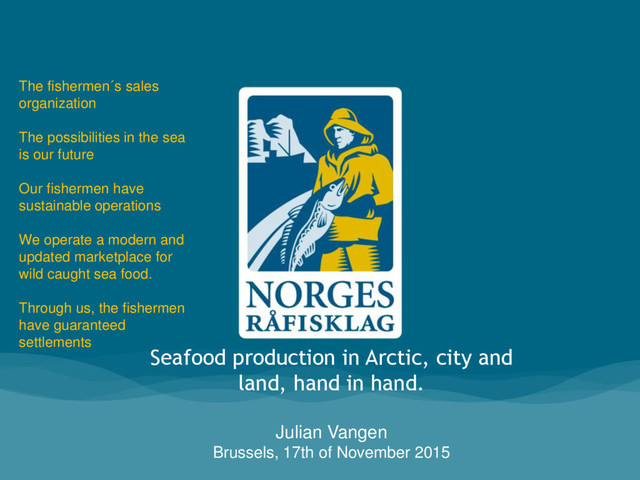 The fishermen´s sales organization

The possibilities in the sea is our future

Our fishermen have sustainable operations

We operate a modern and updated marketplace for wild caught sea food.

Through us, the fishermen have guaranteed settlements

NORGES
RÅFISKLAG

Seafood production in Arctic, city and land, hand in hand.

Julian Vangen
Brussels, 17th of November 2015